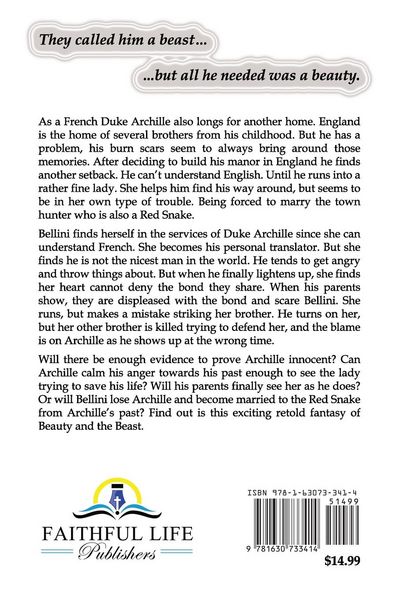 They called him a beast...

...but all he needed was a beauty.

As a French Duke Archille also longs for another home. England is the home of several brothers from his childhood. But he has a problem, his burn scars seem to always bring around those memories. After deciding to build his manor in England he finds another setback. He can't understand English. Until he runs into a rather fine lady. She helps him find his way around, but seems to be in her own type of trouble. Being forced to marry the town hunter who is also a Red Snake.

Bellini finds herself in the services of Duke Archille since she can understand French. She becomes his personal translator. But she finds he is not the nicest man in the world. He tends to get angry and throw things about. But when he finally lightens up, she finds her heart cannot deny the bond they share. When his parents show, they are displeased with the bond and scare Bellini. She runs, but makes a mistake striking her brother. He turns on her, but her other brother is killed trying to defend her, and the blame is on Archille as he shows up at the wrong time.

Will there be enough evidence to prove Archille innocent? Can Archille calm his anger towards his past enough to see the lady trying to save his life? Will his parents finally see her as he does? Or will Bellini lose Archille and become married to the Red Snake from Archille's past? Find out is this exciting retold fantasy of Beauty and the Beast.

FAITHFUL LIFE
Publishers

ISBN 978-1-63073-341-4
51499
9 781630 733414
$14.99